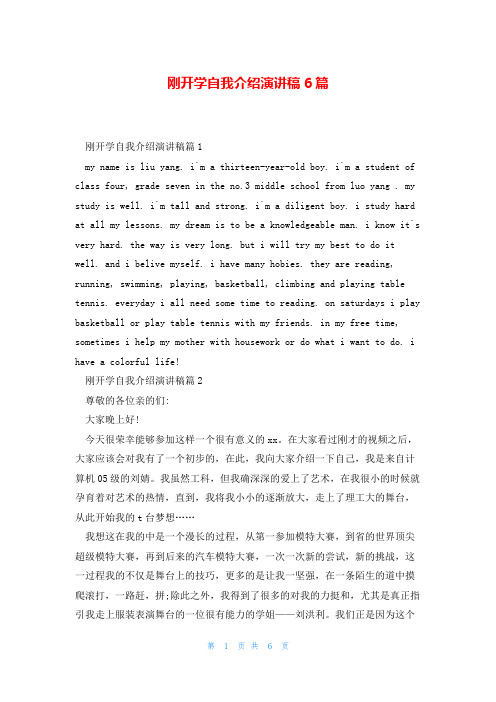 刚开学自我介绍演讲稿 6 篇

刚开学自我介绍演讲稿篇 1

my name is liu yang. i'm a thirteen-year-old boy. i'm a student of class four, grade seven in the no.3 middle school from luo yang . my study is well. i'm tall and strong. i'm a diligent boy. i study hard at all my lessons. my dream is to be a knowledgeable man. i know it's very hard. the way is very long. but i will try my best to do it well. and i belive myself. i have many hobies. they are reading, running, swimming, playing, basketball, climbing and playing table tennis. everyday i all need some time to reading. on saturdays i play basketball or play table tennis with my friends. in my free time, sometimes i help my mother with housework or do what i want to do. i have a colorful life!

刚开学自我介绍演讲稿篇 2

尊敬的各位亲的们:

大家晚上好!

今天很荣幸能够参加这样一个很有意义的 xx。在大家看过刚才的视频之后,大家应该会对我有了一个初步的,在此,我向大家介绍一下自己,我是来自计算机 05 级的刘婧。我虽然工科,但我确深深的爱上了艺术,在我很小的时候就孕育着对艺术的热情,直到,我将我小小的逐渐放大,走上了理工大的舞台,从此开始我的 t 台梦想……

我想这在我的中是一个漫长的过程,从第一参加模特大赛,到省的世界顶尖超级模特大赛,再到后来的汽车模特大赛,一次一次新的尝试,新的挑战,这一过程我的不仅是舞台上的技巧,更多的是让我一坚强,在一条陌生的道中摸爬滚打,一路赶,拼;除此之外,我得到了很多的对我的力挺和,尤其是真正指引我走上服装表演舞台的一位很有能力的学姐——刘洪利。我们正是因为这个

第 1 页 共 6 页